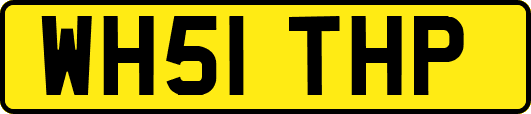 WH51 THP